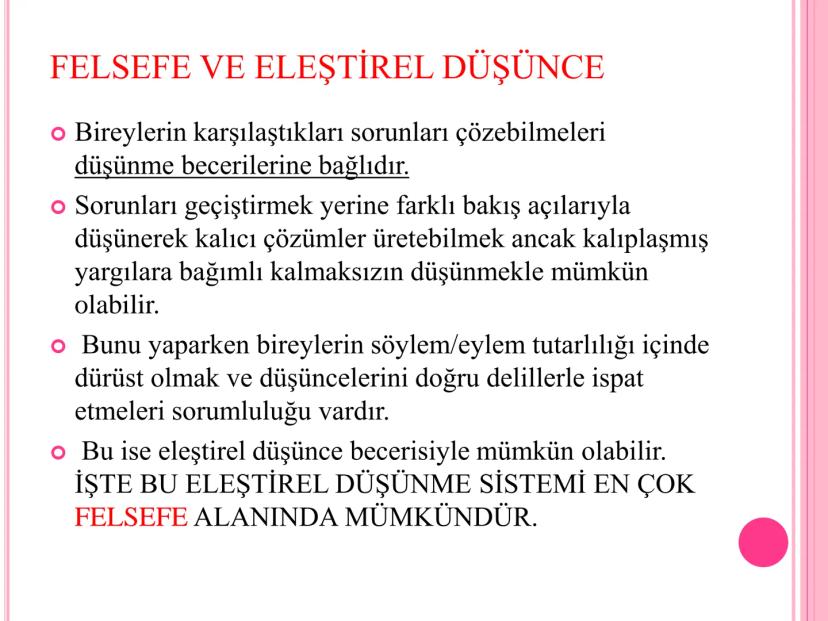 FELSEFE VE ELEŞTİREL DÜŞÜNCE

Bireylerin karşılaştıkları sorunları çözebilmeleri düşünme becerilerine bağlıdır.

Sorunları geçiştirmek yerine farklı bakış açılarıyla düşünerek kalıcı çözümler üretebilmek ancak kalıplaşmış yargılara bağımlı kalmaksızın düşünmekle mümkün olabilir.

Bunu yaparken bireylerin söylem/eylem tutarlılığı içinde dürüst olmak ve düşüncelerini doğru delillerle ispat etmeleri sorumluluğu vardır.

Bu ise eleştirel düşünce becerisiyle mümkün olabilir. İŞTE BU ELEŞTİREL DÜŞÜNME SİSTEMİ EN ÇOK FELSEFE ALANINDA MÜMKÜNDÜR.